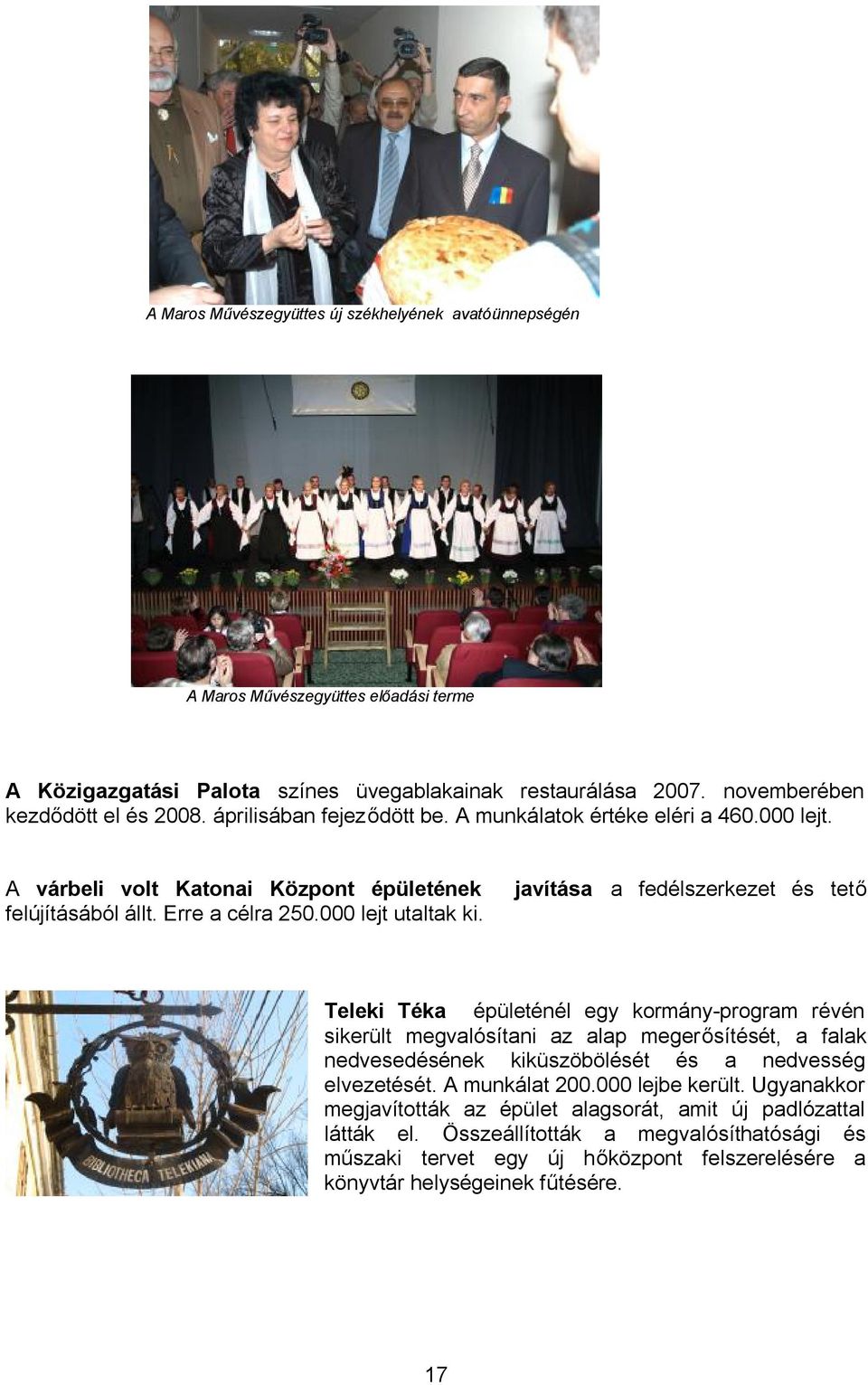 A Maros Művészegyüttes új székhelyének avatóünnepségén

A Maros Művészegyüttes előadási terme

A Közigazgatási Palota színes üvegablakainak restaurálása 2007. novemberében kezdődött el és 2008. áprilisában fejeződött be. A munkálatok értéke eléri a 460.000 lejt.

A várbeli volt Katonai Központ épületének javítása a fedélszerkezet és tető felújításából állt. Erre a célra 250.000 lejt utaltak ki.

BIBLIOTHECA TELEKIANA

Teleki Téka épületénél egy kormány-program révén sikerült megvalósítani az alap megerősítését, a falak nedvesedésének kiküszöbölését és a nedvesség elvezetését. A munkálat 200.000 lejbe került. Ugyanakkor megjavították az épület alagsorát, amit új padlózattal látták el. Összeállították a megvalósíthatósági és műszaki tervet egy új hőközpont felszerelésére a könyvtár helységeinek fűtésére.

17